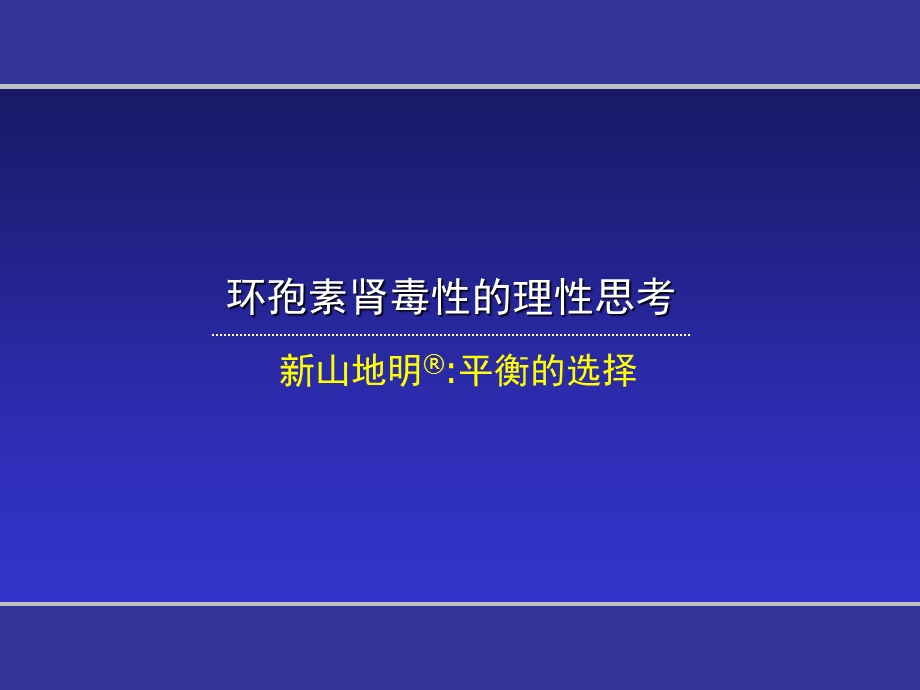 环孢素肾毒性的理性思考

新山地明®:平衡的选择